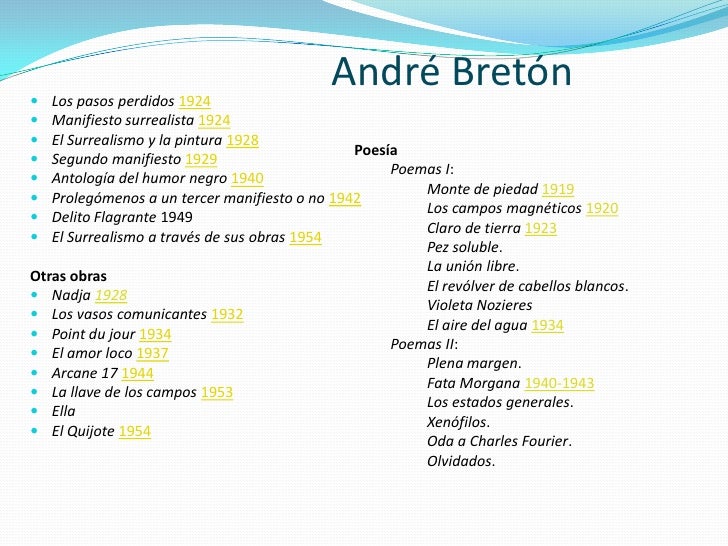 André Bretón

- Los pasos perdidos 1924
- Manifiesto surrealista 1924
- El Surrealismo y la pintura 1928
- Segundo manifiesto 1929
- Antología del humor negro 1940
- Prolegómenos a un tercer manifiesto o no 1942
- Delito Flagrante 1949
- El Surrealismo a través de sus obras 1954

Otras obras
- Nadja 1928
- Los vasos comunicantes 1932
- Point du jour 1934
- El amor loco 1937
- Arcane 17 1944
- La llave de los campos 1953
- Ella
- El Quijote 1954

Poesía
Poemas I:
Monte de piedad 1919
Los campos magnéticos 1920
Claro de tierra 1923
Pez soluble.
La unión libre.
El revólver de cabellos blancos.
Violeta Nozieres
El aire del agua 1934
Poemas II:
Plena margen.
Fata Morgana 1940-1943
Los estados generales.
Xenófilos.
Oda a Charles Fourier.
Olvidados.